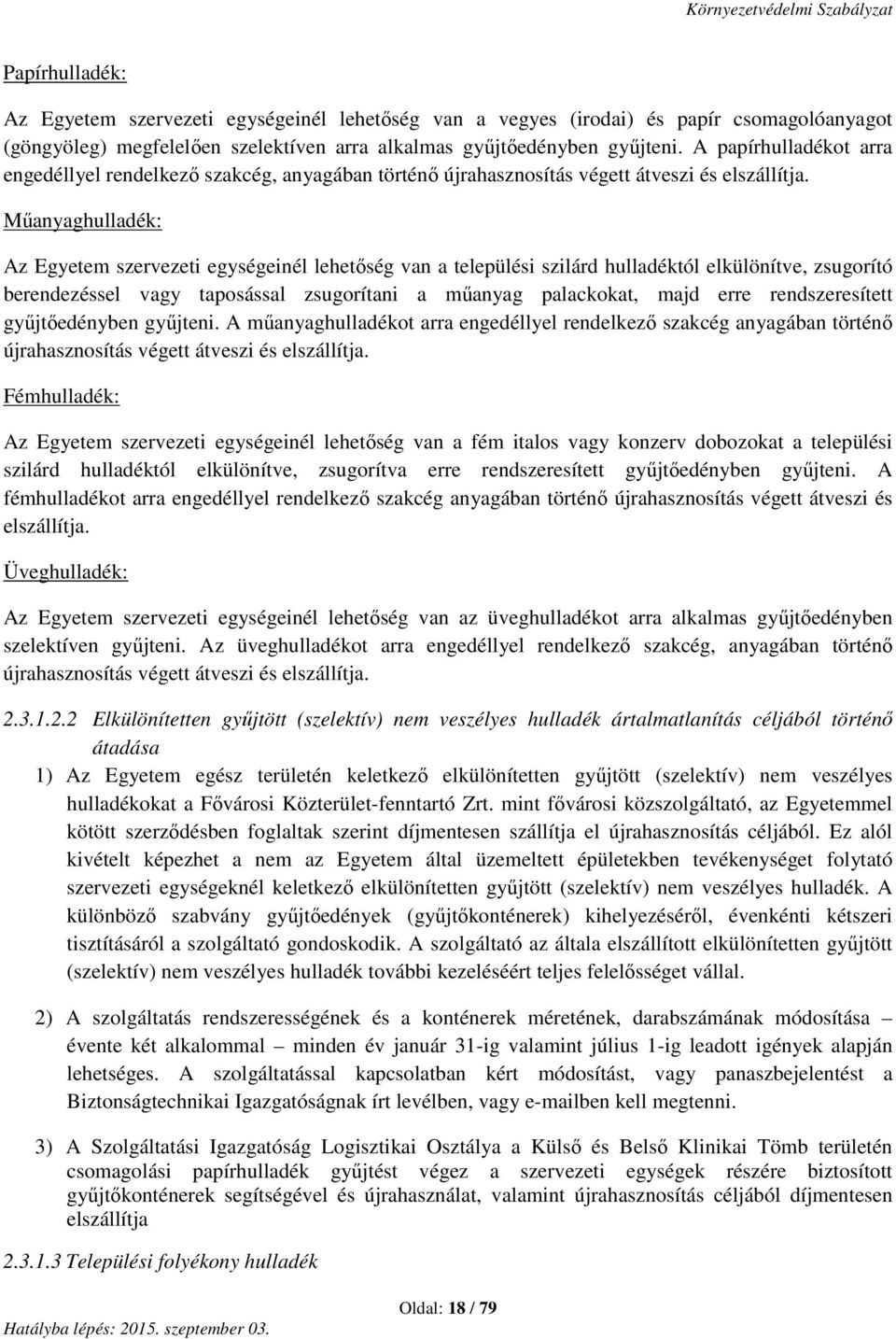 Környezetvédelmi Szabályzat

Papírhulladék:

Az Egyetem szervezeti egységeinél lehetőség van a vegyes (irodai) és papír csomagolóanyagot (göngyöleg) megfelelően szelektíven arra alkalmas gyűjtőedényben gyűjteni. A papírhulladékot arra engedéllyel rendelkező szakcég, anyagában történő újrahasznosítás végett átveszi és elszállítja.

Műanyaghulladék:

Az Egyetem szervezeti egységeinél lehetőség van a települési szilárd hulladéktól elkülönítve, zsugorító berendezéssel vagy taposással zsugorítani a műanyag palackokat, majd erre rendszeresített gyűjtőedényben gyűjteni. A műanyaghulladékot arra engedéllyel rendelkező szakcég anyagában történő újrahasznosítás végett átveszi és elszállítja.

Fémhulladék:

Az Egyetem szervezeti egységeinél lehetőség van a fém italos vagy konzerv dobozokat a települési szilárd hulladéktól elkülönítve, zsugorítva erre rendszeresített gyűjtőedényben gyűjteni. A fémhulladékot arra engedéllyel rendelkező szakcég anyagában történő újrahasznosítás végett átveszi és elszállítja.

Üveghulladék:

Az Egyetem szervezeti egységeinél lehetőség van az üveghulladékot arra alkalmas gyűjtőedényben szelektíven gyűjteni. Az üveghulladékot arra engedéllyel rendelkező szakcég, anyagában történő újrahasznosítás végett átveszi és elszállítja.

2.3.1.2.2 Elkülönítetten gyűjtött (szelektív) nem veszélyes hulladék ártalmatlanítás céljából történő átadása

1) Az Egyetem egész területén keletkező elkülönítetten gyűjtött (szelektív) nem veszélyes hulladékokat a Fővárosi Közterület-fenntartó Zrt. mint fővárosi közszolgáltató, az Egyetemmel kötött szerződésben foglaltak szerint díjmentesen szállítja el újrahasznosítás céljából. Ez alól kivételt képezhet a nem az Egyetem által üzemeltett épületekben tevékenységet folytató szervezeti egységeknél keletkező elkülönítetten gyűjtött (szelektív) nem veszélyes hulladék. A különböző szabvány gyűjtőedények (gyűjtőkonténerek) kihelyezéséről, évenkénti kétszeri tisztításáról a szolgáltató gondoskodik. A szolgáltató az általa elszállított elkülönítetten gyűjtött (szelektív) nem veszélyes hulladék további kezeléséért teljes felelősséget vállal.

2) A szolgáltatás rendszerességének és a konténerek méretének, darabszámának módosítása – évente két alkalommal – minden év január 31-ig valamint július 1-ig leadott igények alapján lehetséges. A szolgáltatással kapcsolatban kért módosítást, vagy panaszbejelentést a Biztonságtechnikai Igazgatóságnak írt levélben, vagy e-mailben kell megtenni.

3) A Szolgáltatási Igazgatóság Logisztikai Osztálya a Külső és Belső Klinikai Tömb területén csomagolási papírhulladék gyűjtést végez a szervezeti egységek részére biztosított gyűjtőkonténerek segítségével és újrahasználat, valamint újrahasznosítás céljából díjmentesen elszállítja

2.3.1.3 Települési folyékony hulladék

Oldal: 18 / 79

Hatályba lépés: 2015. szeptember 03.